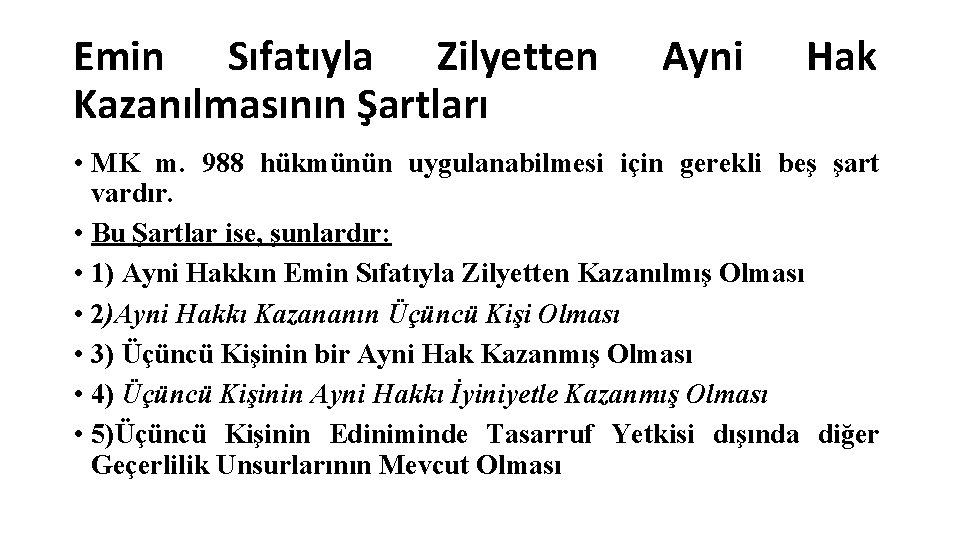 Emin Sıfatıyla Zilyetten Ayni Hak Kazanılmasının Şartları

• MK m. 988 hükmünün uygulanabilmesi için gerekli beş şart vardır.

• Bu Şartlar ise, şunlardır:

• 1) Ayni Hakkın Emin Sıfatıyla Zilyetten Kazanılmış Olması

• 2)Ayni Hakkı Kazananın Üçüncü Kişi Olması

• 3) Üçüncü Kişinin bir Ayni Hak Kazanmış Olması

• 4) Üçüncü Kişinin Ayni Hakkı İyiniyetle Kazanmış Olması

• 5)Üçüncü Kişinin Ediniminde Tasarruf Yetkisi dışında diğer Geçerlilik Unsurlarının Mevcut Olması